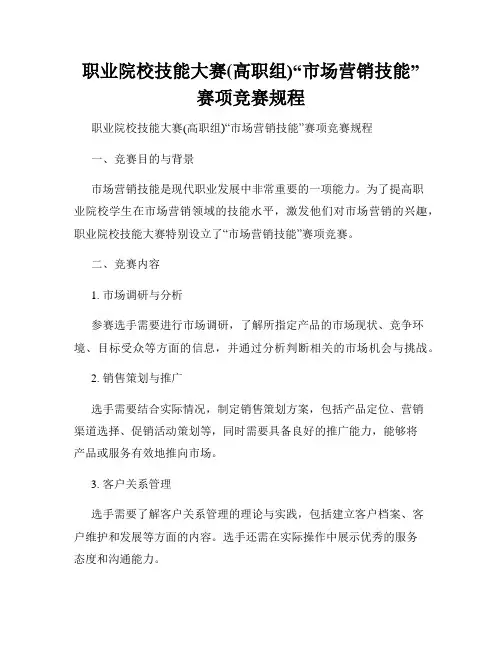 职业院校技能大赛(高职组)“市场营销技能”赛项竞赛规程

职业院校技能大赛(高职组)“市场营销技能”赛项竞赛规程

一、竞赛目的与背景

市场营销技能是现代职业发展中非常重要的一项能力。为了提高职业院校学生在市场营销领域的技能水平，激发他们对市场营销的兴趣，职业院校技能大赛特别设立了“市场营销技能”赛项竞赛。

二、竞赛内容

1. 市场调研与分析

参赛选手需要进行市场调研，了解所指定产品的市场现状、竞争环境、目标受众等方面的信息，并通过分析判断相关的市场机会与挑战。

2. 销售策划与推广

选手需要结合实际情况，制定销售策划方案，包括产品定位、营销渠道选择、促销活动策划等，同时需要具备良好的推广能力，能够将产品或服务有效地推向市场。

3. 客户关系管理

选手需要了解客户关系管理的理论与实践，包括建立客户档案、客户维护和发展等方面的内容。选手还需在实际操作中展示优秀的服务态度和沟通能力。